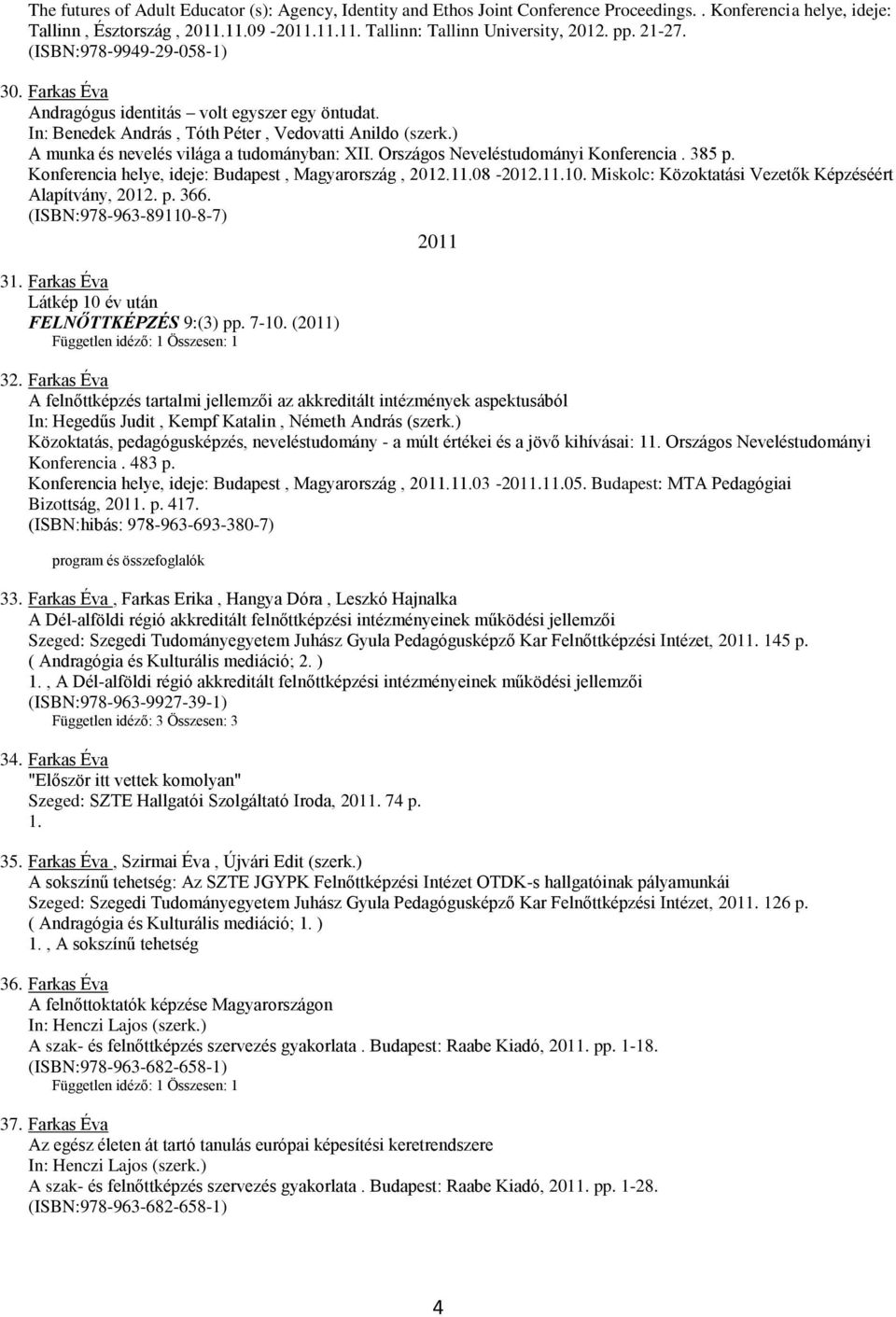 The futures of Adult Educator (s): Agency, Identity and Ethos Joint Conference Proceedings. . Konferencia helye, ideje: Tallinn , Észtország , 2011.11.09 -2011.11.11. Tallinn: Tallinn University, 2012. pp. 21-27. (ISBN:978-9949-29-058-1)

30. Farkas Éva
Andragógus identitás – volt egyszer egy öntudat.
In: Benedek András , Tóth Péter , Vedovatti Anildo (szerk.)
A munka és nevelés világa a tudományban: XII. Országos Neveléstudományi Konferencia . 385 p.
Konferencia helye, ideje: Budapest , Magyarország , 2012.11.08 -2012.11.10. Miskolc: Közoktatási Vezetők Képzéséért Alapítvány, 2012. p. 366.
(ISBN:978-963-89110-8-7)

2011

31. Farkas Éva
Látkép 10 év után
FELNŐTTKÉPZÉS 9:(3) pp. 7-10. (2011)
Független idéző: 1 Összesen: 1

32. Farkas Éva
A felnőttképzés tartalmi jellemzői az akkreditált intézmények aspektusából
In: Hegedűs Judit , Kempf Katalin , Németh András (szerk.)
Közoktatás, pedagógusképzés, neveléstudomány - a múlt értékei és a jövő kihívásai: 11. Országos Neveléstudományi Konferencia . 483 p.
Konferencia helye, ideje: Budapest , Magyarország , 2011.11.03 -2011.11.05. Budapest: MTA Pedagógiai Bizottság, 2011. p. 417.
(ISBN:hibás: 978-963-693-380-7)

program és összefoglalók

33. Farkas Éva , Farkas Erika , Hangya Dóra , Leszkó Hajnalka
A Dél-alföldi régió akkreditált felnőttképzési intézményeinek működési jellemzői
Szeged: Szegedi Tudományegyetem Juhász Gyula Pedagógusképző Kar Felnőttképzési Intézet, 2011. 145 p.
( Andragógia és Kulturális mediáció; 2. )
1. , A Dél-alföldi régió akkreditált felnőttképzési intézményeinek működési jellemzői
(ISBN:978-963-9927-39-1)
Független idéző: 3 Összesen: 3

34. Farkas Éva
"Először itt vettek komolyan"
Szeged: SZTE Hallgatói Szolgáltató Iroda, 2011. 74 p.
1.

35. Farkas Éva , Szirmai Éva , Újvári Edit (szerk.)
A sokszínű tehetség: Az SZTE JGYPK Felnőttképzési Intézet OTDK-s hallgatóinak pályamunkái
Szeged: Szegedi Tudományegyetem Juhász Gyula Pedagógusképző Kar Felnőttképzési Intézet, 2011. 126 p.
( Andragógia és Kulturális mediáció; 1. )
1. , A sokszínű tehetség

36. Farkas Éva
A felnőttoktatók képzése Magyarországon
In: Henczi Lajos (szerk.)
A szak- és felnőttképzés szervezés gyakorlata . Budapest: Raabe Kiadó, 2011. pp. 1-18.
(ISBN:978-963-682-658-1)
Független idéző: 1 Összesen: 1

37. Farkas Éva
Az egész életen át tartó tanulás európai képesítési keretrendszere
In: Henczi Lajos (szerk.)
A szak- és felnőttképzés szervezés gyakorlata . Budapest: Raabe Kiadó, 2011. pp. 1-28.
(ISBN:978-963-682-658-1)

4